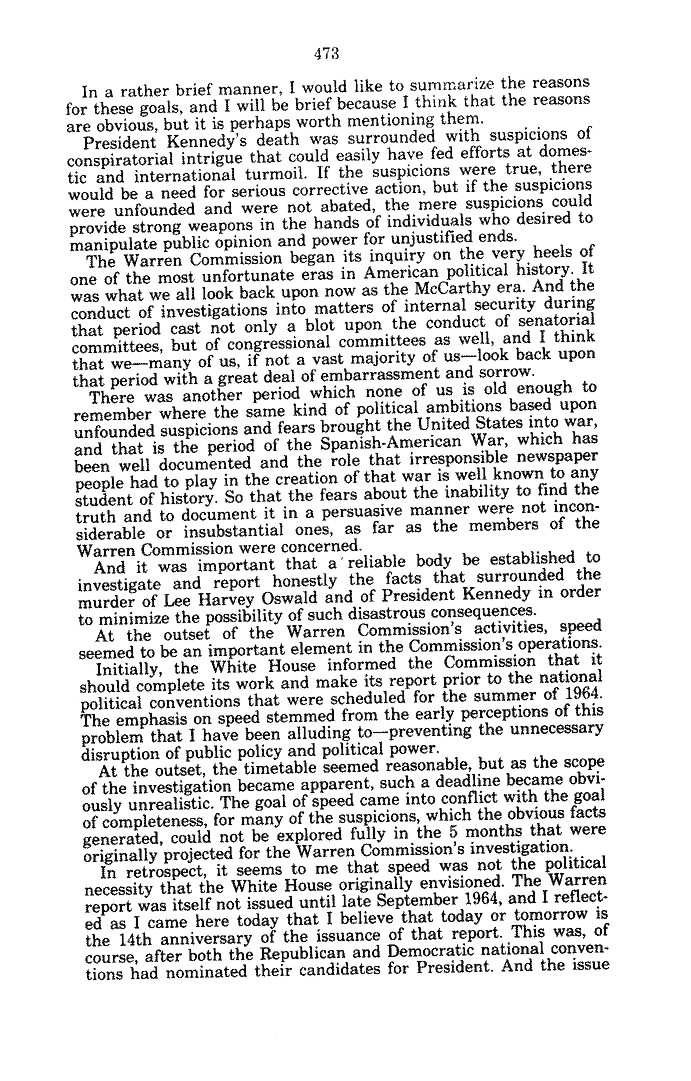 473

In a rather brief manner, I would like to summarize the reasons for these goals, and I will be brief because I think that the reasons are obvious, but it is perhaps worth mentioning them.

President Kennedy's death was surrounded with suspicions of conspiratorial intrigue that could easily have fed efforts at domestic and international turmoil. If the suspicions were true, there would be a need for serious corrective action, but if the suspicions were unfounded and were not abated, the mere suspicions could provide strong weapons in the hands of individuals who desired to manipulate public opinion and power for unjustified ends.

The Warren Commission began its inquiry on the very heels of one of the most unfortunate eras in American political history. It was what we all look back upon now as the McCarthy era. And the conduct of investigations into matters of internal security during that period cast not only a blot upon the conduct of senatorial committees, but of congressional committees as well, and I think that we—many of us, if not a vast majority of us—look back upon that period with a great deal of embarrassment and sorrow.

There was another period which none of us is old enough to remember where the same kind of political ambitions based upon unfounded suspicions and fears brought the United States into war, and that is the period of the Spanish-American War, which has been well documented and the role that irresponsible newspaper people had to play in the creation of that war is well known to any student of history. So that the fears about the inability to find the truth and to document it in a persuasive manner were not inconsiderable or insubstantial ones, as far as the members of the Warren Commission were concerned.

And it was important that a reliable body be established to investigate and report honestly the facts that surrounded the murder of Lee Harvey Oswald and of President Kennedy in order to minimize the possibility of such disastrous consequences.

At the outset of the Warren Commission's activities, speed seemed to be an important element in the Commission's operations.

Initially, the White House informed the Commission that it should complete its work and make its report prior to the national political conventions that were scheduled for the summer of 1964. The emphasis on speed stemmed from the early perceptions of this problem that I have been alluding to—preventing the unnecessary disruption of public policy and political power.

At the outset, the timetable seemed reasonable, but as the scope of the investigation became apparent, such a deadline became obviously unrealistic. The goal of speed came into conflict with the goal of completeness, for many of the suspicions, which the obvious facts generated, could not be explored fully in the 5 months that were originally projected for the Warren Commission's investigation.

In retrospect, it seems to me that speed was not the political necessity that the White House originally envisioned. The Warren report was itself not issued until late September 1964, and I reflected as I came here today that I believe that today or tomorrow is the 14th anniversary of the issuance of that report. This was, of course, after both the Republican and Democratic national conventions had nominated their candidates for President. And the issue